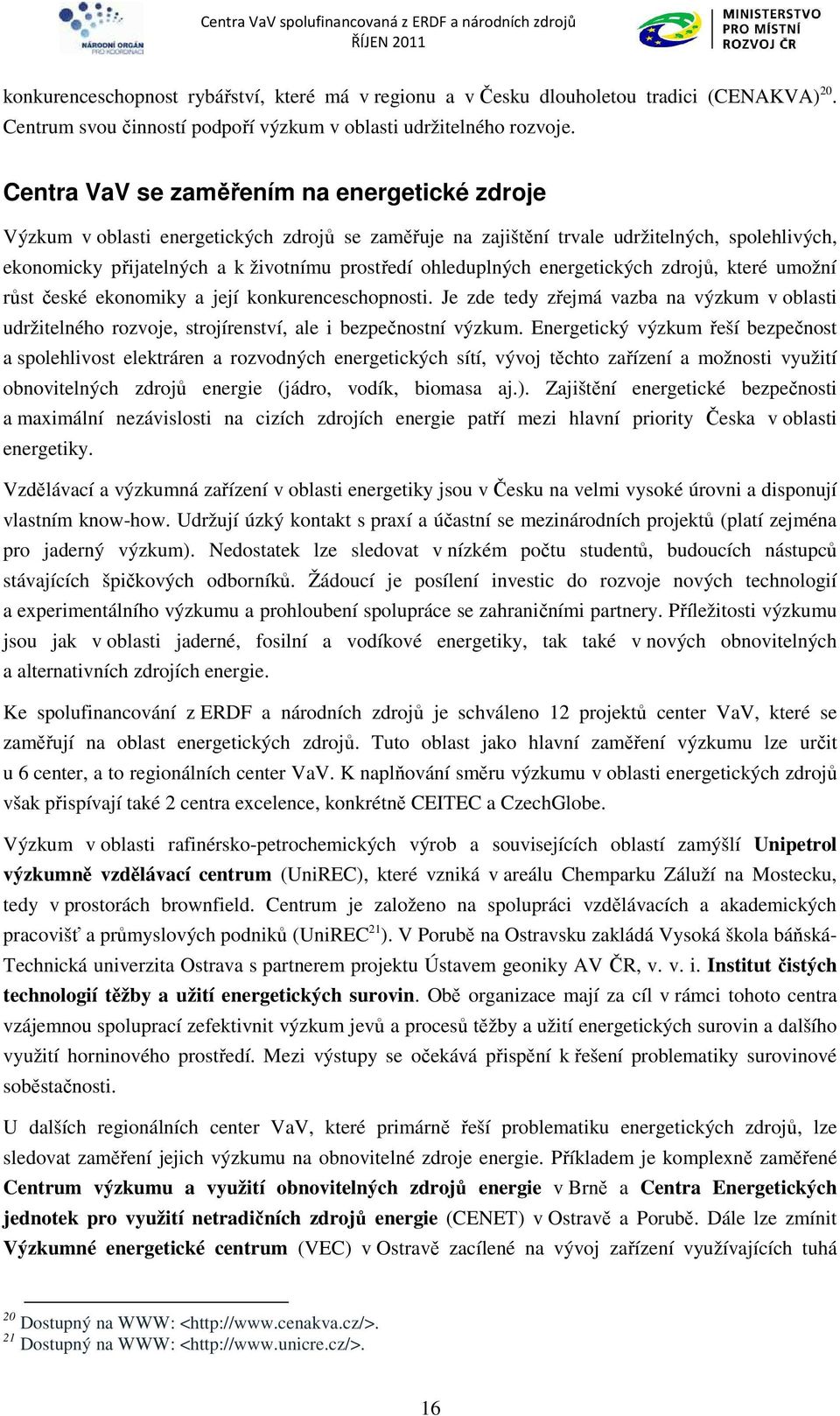 NÁRODNÍ ORGÁN PRO KOORDINACI

Centra VaV spolufinancovaná z ERDF a národních zdrojů
ŘÍJEN 2011

MINISTERSTVO PRO MÍSTNÍ ROZVOJ ČR

konkurenceschopnost rybářství, které má v regionu a v Česku dlouholetou tradici (CENAKVA)$^{20}$. Centrum svou činností podpoří výzkum v oblasti udržitelného rozvoje.

Centra VaV se zaměřením na energetické zdroje

Výzkum v oblasti energetických zdrojů se zaměřuje na zajištění trvale udržitelných, spolehlivých, ekonomicky přijatelných a k životnímu prostředí ohleduplných energetických zdrojů, které umožní růst české ekonomiky a její konkurenceschopnosti. Je zde tedy zřejmá vazba na výzkum v oblasti udržitelného rozvoje, strojírenství, ale i bezpečnostní výzkum. Energetický výzkum řeší bezpečnost a spolehlivost elektráren a rozvodných energetických sítí, vývoj těchto zařízení a možnosti využití obnovitelných zdrojů energie (jádro, vodík, biomasa aj.). Zajištění energetické bezpečnosti a maximální nezávislosti na cizích zdrojích energie patří mezi hlavní priority Česka v oblasti energetiky.

Vzdělávací a výzkumná zařízení v oblasti energetiky jsou v Česku na velmi vysoké úrovni a disponují vlastním know-how. Udržují úzký kontakt s praxí a účastní se mezinárodních projektů (platí zejména pro jaderný výzkum). Nedostatek lze sledovat v nízkém počtu studentů, budoucích nástupců stávajících špičkových odborníků. Žádoucí je posílení investic do rozvoje nových technologií a experimentálního výzkumu a prohloubení spolupráce se zahraničními partnery. Příležitosti výzkumu jsou jak v oblasti jaderné, fosilní a vodíkové energetiky, tak také v nových obnovitelných a alternativních zdrojích energie.

Ke spolufinancování z ERDF a národních zdrojů je schváleno 12 projektů center VaV, které se zaměřují na oblast energetických zdrojů. Tuto oblast jako hlavní zaměření výzkumu lze určit u 6 center, a to regionálních center VaV. K naplňování směru výzkumu v oblasti energetických zdrojů však přispívají také 2 centra excelence, konkrétně CEITEC a CzechGlobe.

Výzkum v oblasti rafinérsko-petrochemických výrob a souvisejících oblastí zamýšlí Unipetrol výzkumně vzdělávací centrum (UniREC), které vzniká v areálu Chemparku Záluží na Mostecku, tedy v prostorách brownfield. Centrum je založeno na spolupráci vzdělávacích a akademických pracovišť a průmyslových podniků (UniREC$^{21}$). V Porubě na Ostravsku zakládá Vysoká škola báňská-Technická univerzita Ostrava s partnerem projektu Ústavem geoniky AV ČR, v. v. i. Institut čistých technologií těžby a užití energetických surovin. Obě organizace mají za cíl v rámci tohoto centra vzájemnou spoluprací zefektivnit výzkum jevů a procesů těžby a užití energetických surovin a dalšího využití horninového prostředí. Mezi výstupy se očekává přispění k řešení problematiky surovinové soběstačnosti.

U dalších regionálních center VaV, které primárně řeší problematiku energetických zdrojů, lze sledovat zaměření jejich výzkumu na obnovitelné zdroje energie. Příkladem je komplexně zaměřené Centrum výzkumu a využití obnovitelných zdrojů energie v Brně a Centra Energetických jednotek pro využití netradičních zdrojů energie (CENET) v Ostravě a Porubě. Dále lze zmínit Výzkumné energetické centrum (VEC) v Ostravě zacílené na vývoj zařízení využívajících tuhá

$^{20}$ Dostupný na WWW: <http://www.cenakva.cz/>.
$^{21}$ Dostupný na WWW: <http://www.unicre.cz/>.

16